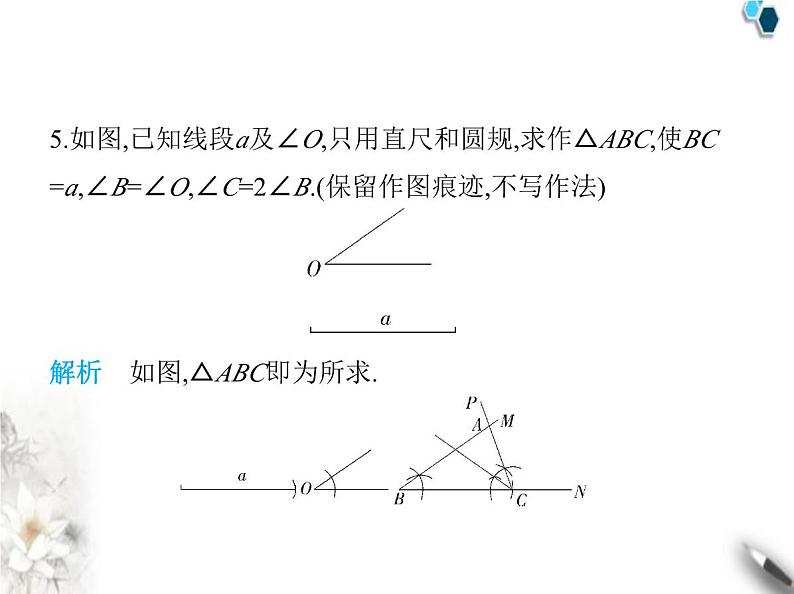 5.如图,已知线段$a$及$\angle O$,只用直尺和圆规,求作$\triangle ABC$,使$BC=a$,$\angle B=\angle O$,$\angle C=2\angle B$.(保留作图痕迹,不写作法)

$O$

$a$

解析　如图,$\triangle ABC$即为所求.

$a$ $O$ $P$ $A$ $M$ $B$ $C$ $N$